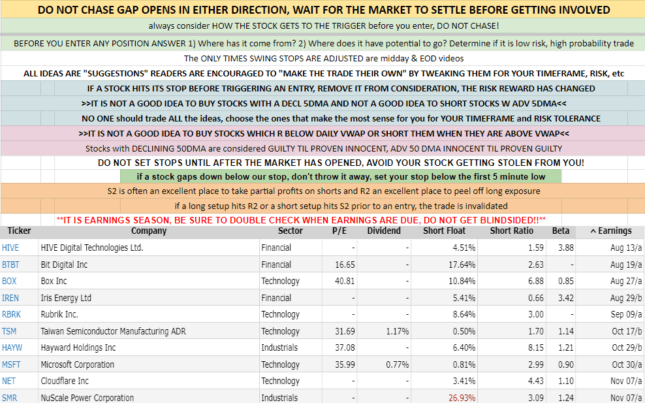 DO NOT CHASE GAP OPENS IN EITHER DIRECTION, WAIT FOR THE MARKET TO SETTLE BEFORE GETTING INVOLVED

always consider HOW THE STOCK GETS TO THE TRIGGER before you enter, DO NOT CHASE!

BEFORE YOU ENTER ANY POSITION ANSWER 1) Where has it come from? 2) Where does it have potential to go? Determine if it is low risk, high probability trade

The ONLY TIMES SWING STOPS ARE ADJUSTED are midday & EOD videos

ALL IDEAS ARE "SUGGESTIONS" READERS ARE ENCOURAGED TO "MAKE THE TRADE THEIR OWN" BY TWEAKING THEM FOR YOUR TIMEFRAME, RISK, etc

IF A STOCK HITS ITS STOP BEFORE TRIGGERING AN ENTRY, REMOVE IT FROM CONSIDERATION, THE RISK REWARD HAS CHANGED

>>IT IS NOT A GOOD IDEA TO BUY STOCKS WITH A DECL 5DMA AND NOT A GOOD IDEA TO SHORT STOCKS W ADV 5DMA<<

NO ONE should trade ALL the ideas, choose the ones that make the most sense for you for YOUR TIMEFRAME and RISK TOLERANCE

>>IT IS NOT A GOOD IDEA TO BUY STOCKS WHICH R BELOW DAILY VWAP OR SHORT THEM WHEN THEY ARE ABOVE VWAP<<

Stocks with DECLINING 50DMA are considered GUILTY TIL PROVEN INNOCENT, ADV 50 DMA INNOCENT TIL PROVEN GUILTY

DO NOT SET STOPS UNTIL AFTER THE MARKET HAS OPENED, AVOID YOUR STOCK GETTING STOLEN FROM YOU!

if a stock gaps down below our stop, don't throw it away, set your stop below the first 5 minute low

S2 is often an excellent place to take partial profits on shorts and R2 an excellent place to peel off long exposure

if a long setup hits R2 or a short setup hits S2 prior to an entry, the trade is invalidated

**IT IS EARNINGS SEASON, BE SURE TO DOUBLE CHECK WHEN EARNINGS ARE DUE, DO NOT GET BLINDSIDED!!**

| Ticker | Company | Sector | P/E | Dividend | Short Float | Short Ratio | Beta | ^ Earnings |
|---|---|---|---|---|---|---|---|---|
| HIVE | HIVE Digital Technologies Ltd. | Financial | - | - | 4.51% | 1.59 | 3.88 | Aug 13/a |
| BTBT | Bit Digital Inc | Financial | 16.65 | - | 17.64% | 2.63 | - | Aug 19/a |
| BOX | Box Inc | Technology | 40.81 | - | 10.84% | 6.88 | 0.85 | Aug 27/a |
| IREN | Iris Energy Ltd | Financial | - | - | 5.41% | 0.66 | 3.42 | Aug 29/b |
| RBRK | Rubrik Inc. | Technology | - | - | 8.64% | 3.00 | - | Sep 09/a |
| TSM | Taiwan Semiconductor Manufacturing ADR | Technology | 31.69 | 1.17% | 0.50% | 1.70 | 1.14 | Oct 17/b |
| HAYW | Hayward Holdings Inc | Industrials | 37.08 | - | 6.40% | 8.15 | 1.21 | Oct 29/b |
| MSFT | Microsoft Corporation | Technology | 35.99 | 0.77% | 0.81% | 2.99 | 0.90 | Oct 30/a |
| NET | Cloudflare Inc | Technology | - | - | 3.41% | 4.43 | 1.10 | Nov 07/a |
| SMR | NuScale Power Corporation | Industrials | - | - | 26.93% | 3.09 | 1.24 | Nov 07/a |